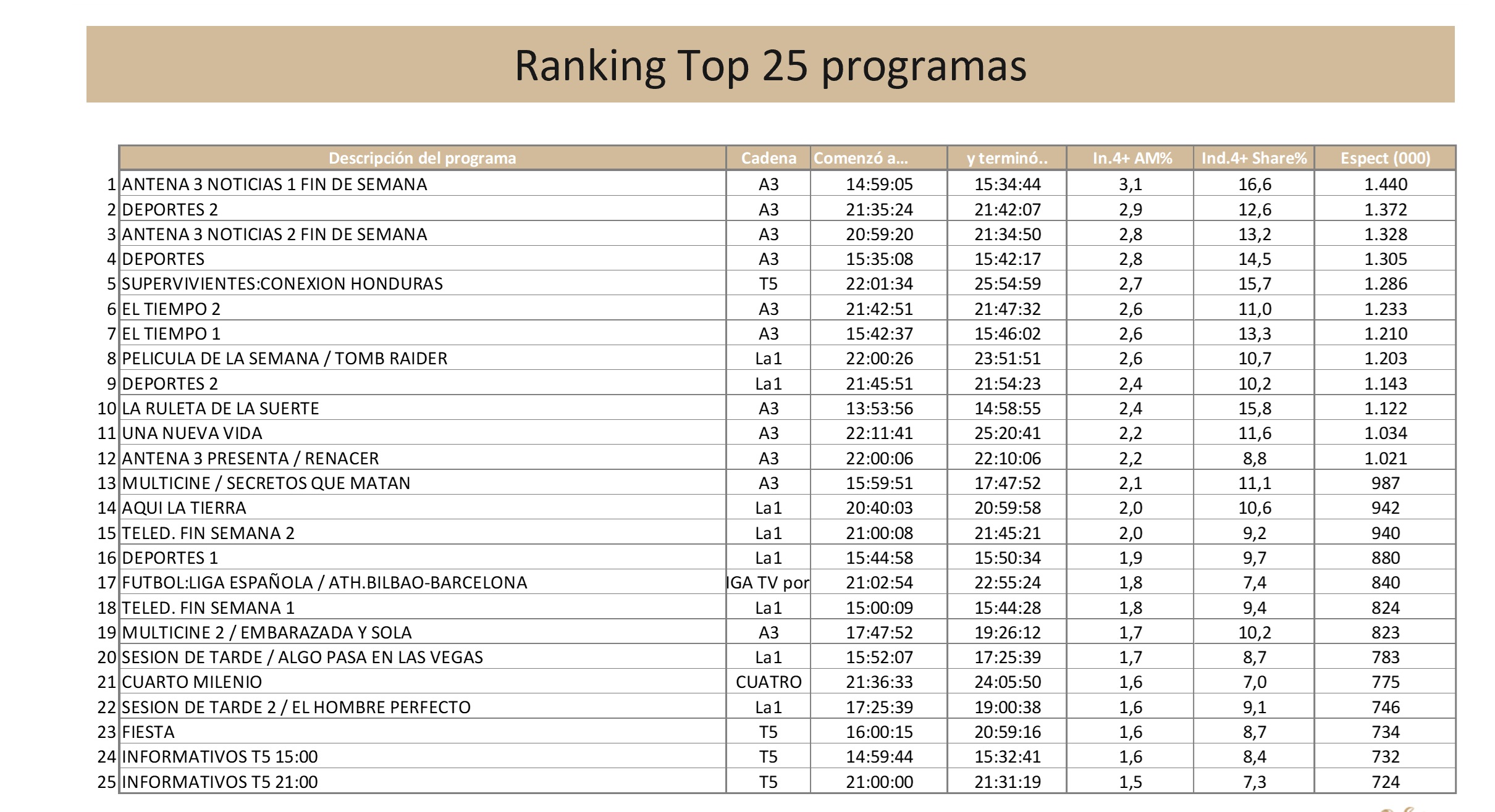 Ranking Top 25 programas

| | Descripción del programa | Cadena | Comenzó a... | y terminó.. | In.4+ AM% | Ind.4+ Share% | Espect (000) |
|---|---|---|---|---|---|---|---|
| 1 | ANTENA 3 NOTICIAS 1 FIN DE SEMANA | A3 | 14:59:05 | 15:34:44 | 3,1 | 16,6 | 1.440 |
| 2 | DEPORTES 2 | A3 | 21:35:24 | 21:42:07 | 2,9 | 12,6 | 1.372 |
| 3 | ANTENA 3 NOTICIAS 2 FIN DE SEMANA | A3 | 20:59:20 | 21:34:50 | 2,8 | 13,2 | 1.328 |
| 4 | DEPORTES | A3 | 15:35:08 | 15:42:17 | 2,8 | 14,5 | 1.305 |
| 5 | SUPERVIVIENTES:CONEXION HONDURAS | T5 | 22:01:34 | 25:54:59 | 2,7 | 15,7 | 1.286 |
| 6 | EL TIEMPO 2 | A3 | 21:42:51 | 21:47:32 | 2,6 | 11,0 | 1.233 |
| 7 | EL TIEMPO 1 | A3 | 15:42:37 | 15:46:02 | 2,6 | 13,3 | 1.210 |
| 8 | PELICULA DE LA SEMANA / TOMB RAIDER | La1 | 22:00:26 | 23:51:51 | 2,6 | 10,7 | 1.203 |
| 9 | DEPORTES 2 | La1 | 21:45:51 | 21:54:23 | 2,4 | 10,2 | 1.143 |
| 10 | LA RULETA DE LA SUERTE | A3 | 13:53:56 | 14:58:55 | 2,4 | 15,8 | 1.122 |
| 11 | UNA NUEVA VIDA | A3 | 22:11:41 | 25:20:41 | 2,2 | 11,6 | 1.034 |
| 12 | ANTENA 3 PRESENTA / RENACER | A3 | 22:00:06 | 22:10:06 | 2,2 | 8,8 | 1.021 |
| 13 | MULTICINE / SECRETOS QUE MATAN | A3 | 15:59:51 | 17:47:52 | 2,1 | 11,1 | 987 |
| 14 | AQUI LA TIERRA | La1 | 20:40:03 | 20:59:58 | 2,0 | 10,6 | 942 |
| 15 | TELED. FIN SEMANA 2 | La1 | 21:00:08 | 21:45:21 | 2,0 | 9,2 | 940 |
| 16 | DEPORTES 1 | La1 | 15:44:58 | 15:50:34 | 1,9 | 9,7 | 880 |
| 17 | FUTBOL:LIGA ESPAÑOLA / ATH.BILBAO-BARCELONA | IGA TV por | 21:02:54 | 22:55:24 | 1,8 | 7,4 | 840 |
| 18 | TELED. FIN SEMANA 1 | La1 | 15:00:09 | 15:44:28 | 1,8 | 9,4 | 824 |
| 19 | MULTICINE 2 / EMBARAZADA Y SOLA | A3 | 17:47:52 | 19:26:12 | 1,7 | 10,2 | 823 |
| 20 | SESION DE TARDE / ALGO PASA EN LAS VEGAS | La1 | 15:52:07 | 17:25:39 | 1,7 | 8,7 | 783 |
| 21 | CUARTO MILENIO | CUATRO | 21:36:33 | 24:05:50 | 1,6 | 7,0 | 775 |
| 22 | SESION DE TARDE 2 / EL HOMBRE PERFECTO | La1 | 17:25:39 | 19:00:38 | 1,6 | 9,1 | 746 |
| 23 | FIESTA | T5 | 16:00:15 | 20:59:16 | 1,6 | 8,7 | 734 |
| 24 | INFORMATIVOS T5 15:00 | T5 | 14:59:44 | 15:32:41 | 1,6 | 8,4 | 732 |
| 25 | INFORMATIVOS T5 21:00 | T5 | 21:00:00 | 21:31:19 | 1,5 | 7,3 | 724 |